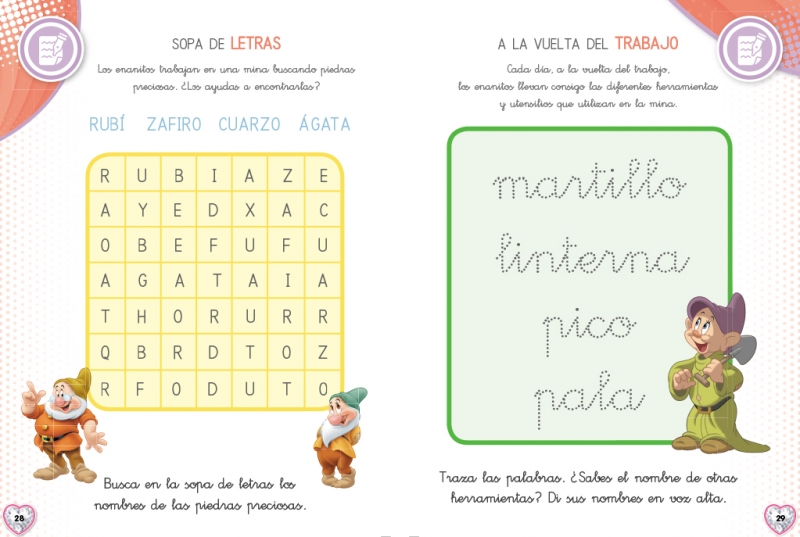 SOPA DE LETRAS

Los enanitos trabajan en una mina buscando piedras preciosas. ¿Los ayudas a encontrarlas?

RUBÍ ZAFIRO CUARZO ÁGATA

| R | U | B | I | A | Z | E |
|---|---|---|---|---|---|---|
| A | Y | E | D | X | A | C |
| O | B | E | F | U | F | U |
| A | G | A | T | A | I | A |
| T | H | O | R | U | R | R |
| Q | B | R | D | T | O | Z |
| R | F | O | D | U | T | O |

Busca en la sopa de letras los nombres de las piedras preciosas.

28

A LA VUELTA DEL TRABAJO

Cada día, a la vuelta del trabajo, los enanitos llevan consigo las diferentes herramientas y utensilios que utilizan en la mina.

martillo
linterna
pico
pala

Traza las palabras. ¿Sabes el nombre de otras herramientas? Di sus nombres en voz alta.

29